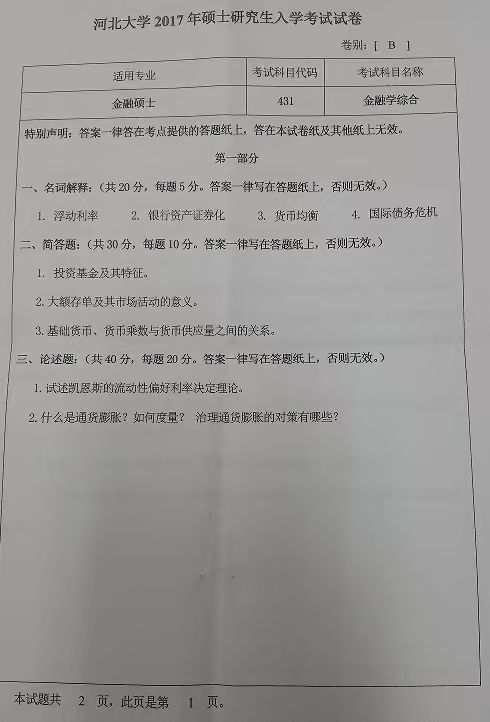 河北大学2017年硕士研究生入学考试试卷

卷别：[ B ]

| 适用专业 | 考试科目代码 | 考试科目名称 |
|---|---|---|
| 金融硕士 | 431 | 金融学综合 |

特别声明：答案一律答在考点提供的答题纸上，答在本试卷纸及其他纸上无效。

第一部分

一、名词解释：（共20分，每题5分。答案一律写在答题纸上，否则无效。）

1. 浮动利率  2. 银行资产证券化  3. 货币均衡  4. 国际债务危机

二、简答题：（共30分，每题10分。答案一律写在答题纸上，否则无效。）

1. 投资基金及其特征。

2.大额存单及其市场活动的意义。

3.基础货币、货币乘数与货币供应量之间的关系。

三、论述题：（共40分，每题20分。答案一律写在答题纸上，否则无效。）

1.试述凯恩斯的流动性偏好利率决定理论。

2.什么是通货膨胀？如何度量？ 治理通货膨胀的对策有哪些？

本试题共 2 页，此页是第 1 页。